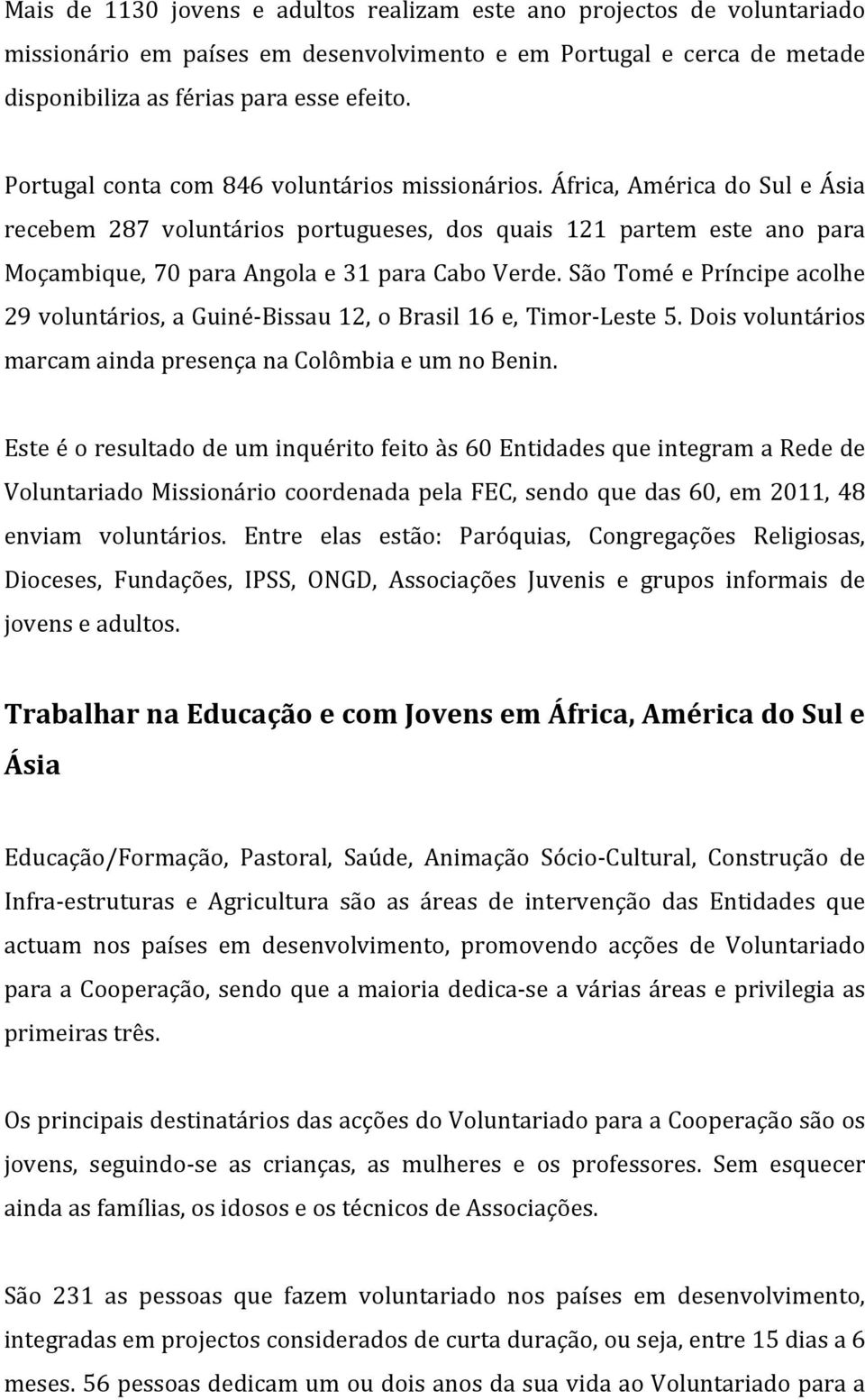 Mais de 1130 jovens e adultos realizam este ano projectos de voluntariado missionário em países em desenvolvimento e em Portugal e cerca de metade disponibiliza as férias para esse efeito.

Portugal conta com 846 voluntários missionários. África, América do Sul e Ásia recebem 287 voluntários portugueses, dos quais 121 partem este ano para Moçambique, 70 para Angola e 31 para Cabo Verde. São Tomé e Príncipe acolhe 29 voluntários, a Guiné-Bissau 12, o Brasil 16 e, Timor-Leste 5. Dois voluntários marcam ainda presença na Colômbia e um no Benin.

Este é o resultado de um inquérito feito às 60 Entidades que integram a Rede de Voluntariado Missionário coordenada pela FEC, sendo que das 60, em 2011, 48 enviam voluntários. Entre elas estão: Paróquias, Congregações Religiosas, Dioceses, Fundações, IPSS, ONGD, Associações Juvenis e grupos informais de jovens e adultos.

Trabalhar na Educação e com Jovens em África, América do Sul e Ásia

Educação/Formação, Pastoral, Saúde, Animação Sócio-Cultural, Construção de Infra-estruturas e Agricultura são as áreas de intervenção das Entidades que actuam nos países em desenvolvimento, promovendo acções de Voluntariado para a Cooperação, sendo que a maioria dedica-se a várias áreas e privilegia as primeiras três.

Os principais destinatários das acções do Voluntariado para a Cooperação são os jovens, seguindo-se as crianças, as mulheres e os professores. Sem esquecer ainda as famílias, os idosos e os técnicos de Associações.

São 231 as pessoas que fazem voluntariado nos países em desenvolvimento, integradas em projectos considerados de curta duração, ou seja, entre 15 dias a 6 meses. 56 pessoas dedicam um ou dois anos da sua vida ao Voluntariado para a